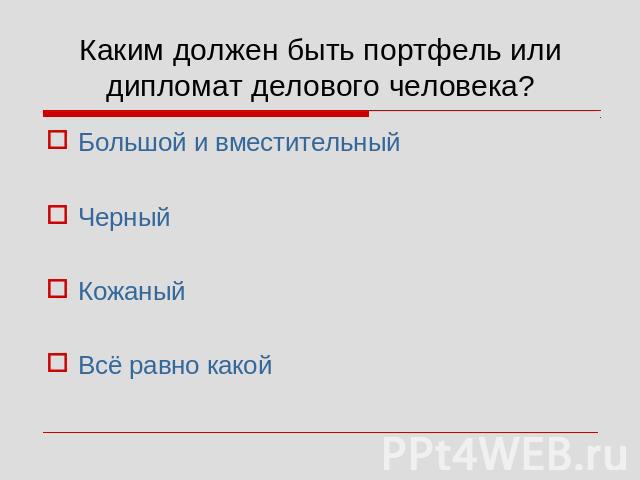 Каким должен быть портфель или дипломат делового человека?

Большой и вместительный

Черный

Кожаный

Всё равно какой

PPt4WEB.ru